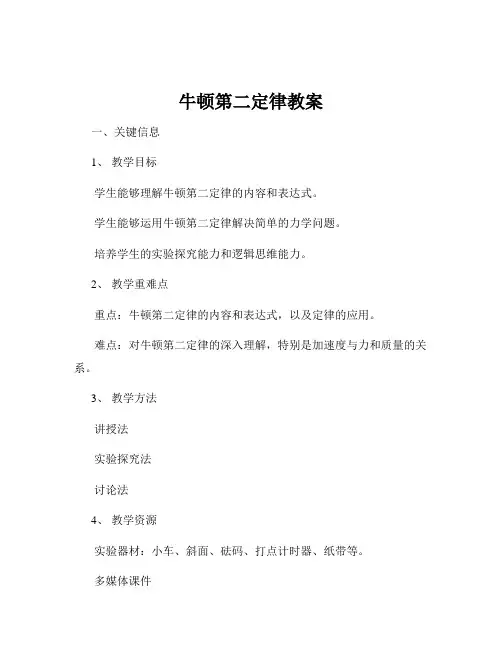 牛顿第二定律教案

一、关键信息

1、 教学目标

学生能够理解牛顿第二定律的内容和表达式。

学生能够运用牛顿第二定律解决简单的力学问题。

培养学生的实验探究能力和逻辑思维能力。

2、 教学重难点

重点：牛顿第二定律的内容和表达式，以及定律的应用。

难点：对牛顿第二定律的深入理解，特别是加速度与力和质量的关系。

3、 教学方法

讲授法

实验探究法

讨论法

4、 教学资源

实验器材：小车、斜面、砝码、打点计时器、纸带等。

多媒体课件